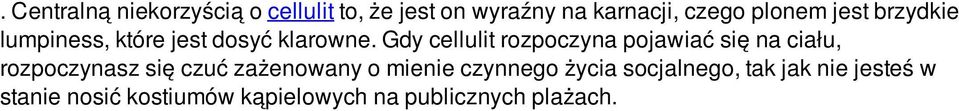 . Centralną niekorzyścią o cellulit to, że jest on wyraźny na karnacji, czego plonem jest brzydkie lumpiness, które jest dosyć klarowne. Gdy cellulit rozpoczyna pojawiać się na ciału, rozpoczynasz się czuć zażenowany o mienie czynnego życia socjalnego, tak jak nie jesteś w stanie nosić kostiumów kąpielowych na publicznych plażach.